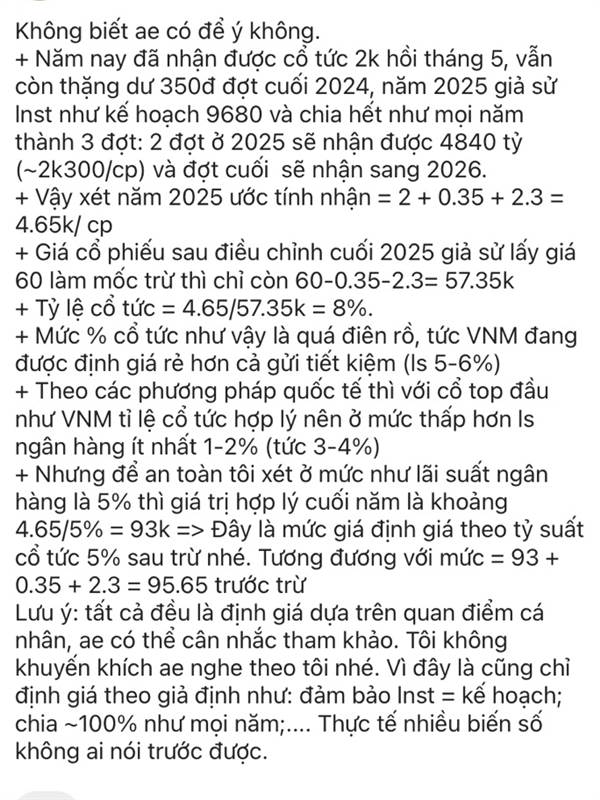 Không biết ae có để ý không.
+ Năm nay đã nhận được cổ tức 2k hồi tháng 5, vẫn còn thặng dư 350đ đợt cuối 2024, năm 2025 giả sử lnst như kế hoạch 9680 và chia hết như mọi năm thành 3 đợt: 2 đợt ở 2025 sẽ nhận được 4840 tỷ (~2k300/cp) và đợt cuối sẽ nhận sang 2026.
+ Vậy xét năm 2025 ước tính nhận = 2 + 0.35 + 2.3 = 4.65k/ cp
+ Giá cổ phiếu sau điều chỉnh cuối 2025 giả sử lấy giá 60 làm mốc trừ thì chỉ còn 60-0.35-2.3= 57.35k
+ Tỷ lệ cổ tức = 4.65/57.35k = 8%.
+ Mức % cổ tức như vậy là quá điên rồ, tức VNM đang được định giá rẻ hơn cả gửi tiết kiệm (ls 5-6%)
+ Theo các phương pháp quốc tế thì với cổ top đầu như VNM tỉ lệ cổ tức hợp lý nên ở mức thấp hơn ls ngân hàng ít nhất 1-2% (tức 3-4%)
+ Nhưng để an toàn tôi xét ở mức như lãi suất ngân hàng là 5% thì giá trị hợp lý cuối năm là khoảng 4.65/5% = 93k => Đây là mức giá định giá theo tỷ suất cổ tức 5% sau trừ nhé. Tương đương với mức = 93 + 0.35 + 2.3 = 95.65 trước trừ
Lưu ý: tất cả đều là định giá dựa trên quan điểm cá nhân, ae có thể cân nhắc tham khảo. Tôi không khuyến khích ae nghe theo tôi nhé. Vì đây là cũng chỉ định giá theo giả định như: đảm bảo lnst = kế hoạch; chia ~100% như mọi năm;.... Thực tế nhiều biến số không ai nói trước được.